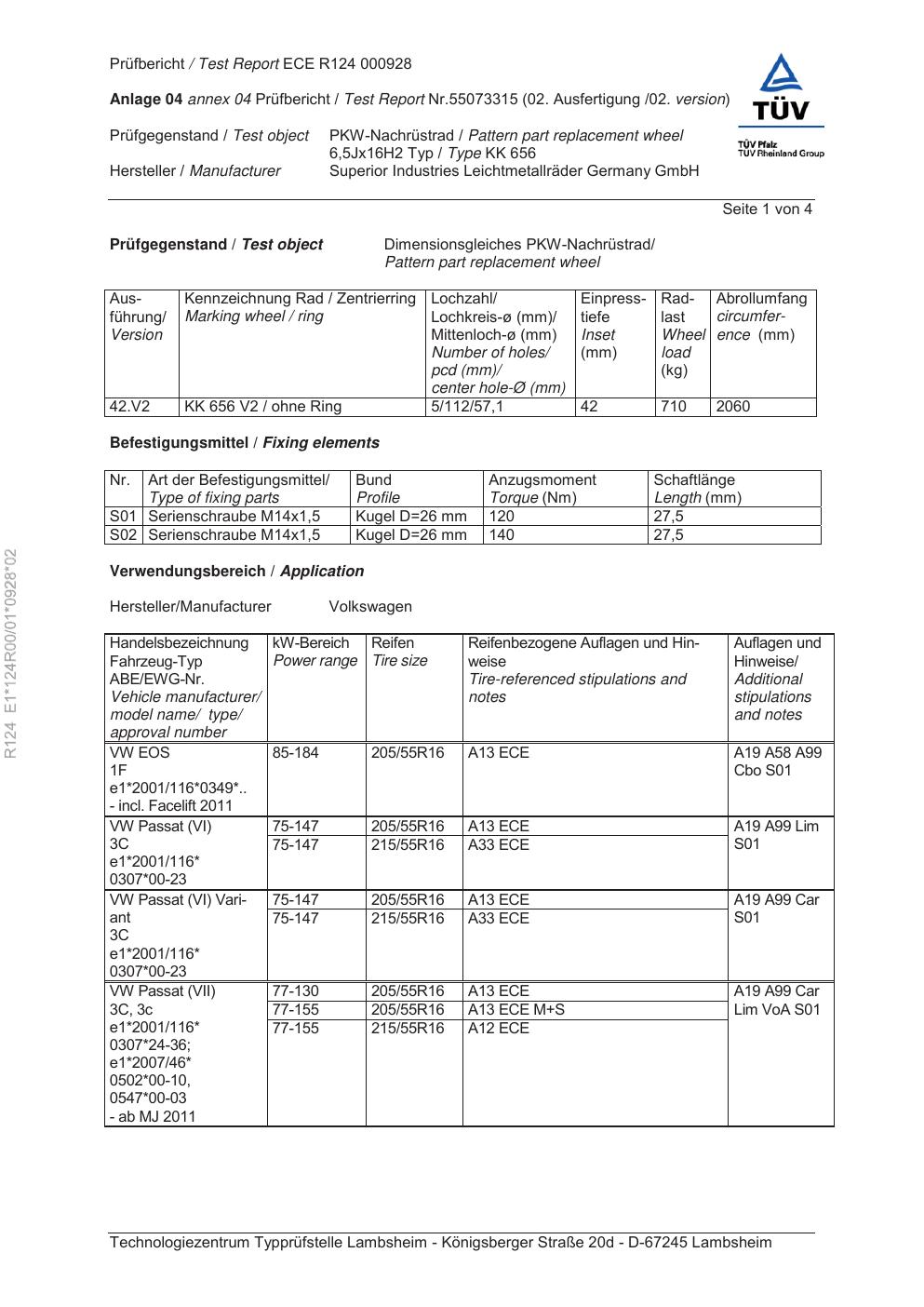 Prüfbericht / Test Report ECE R124 000928

Anlage 04 annex 04 Prüfbericht / Test Report Nr.55073315 (02. Ausfertigung /02. version)

TÜV
TÜV Pfalz
TÜV Rheinland Group

Prüfgegenstand / Test object PKW-Nachrüstrad / Pattern part replacement wheel 6,5Jx16H2 Typ / Type KK 656
Hersteller / Manufacturer Superior Industries Leichtmetallräder Germany GmbH

Seite 1 von 4

Prüfgegenstand / Test object Dimensionsgleiches PKW-Nachrüstrad/ Pattern part replacement wheel

| Ausführung/ Version | Kennzeichnung Rad / Zentrierring Marking wheel / ring | Lochzahl/ Lochkreis-ø (mm)/ Mittenloch-ø (mm) Number of holes/ pcd (mm)/ center hole-Ø (mm) | Einpresstiefe Inset (mm) | Radlast Wheel load (kg) | Abrollumfang circumference (mm) |
|---|---|---|---|---|---|
| 42.V2 | KK 656 V2 / ohne Ring | 5/112/57,1 | 42 | 710 | 2060 |

Befestigungsmittel / Fixing elements

| Nr. | Art der Befestigungsmittel/ Type of fixing parts | Bund Profile | Anzugsmoment Torque (Nm) | Schaftlänge Length (mm) |
|---|---|---|---|---|
| S01 | Serienschraube M14x1,5 | Kugel D=26 mm | 120 | 27,5 |
| S02 | Serienschraube M14x1,5 | Kugel D=26 mm | 140 | 27,5 |

Verwendungsbereich / Application

Hersteller/Manufacturer Volkswagen

| Handelsbezeichnung Fahrzeug-Typ ABE/EWG-Nr. Vehicle manufacturer/ model name/ type/ approval number | kW-Bereich Power range | Reifen Tire size | Reifenbezogene Auflagen und Hinweise Tire-referenced stipulations and notes | Auflagen und Hinweise/ Additional stipulations and notes |
|---|---|---|---|---|
| VW EOS 1F e1*2001/116*0349*.. - incl. Facelift 2011 | 85-184 | 205/55R16 | A13 ECE | A19 A58 A99 Cbo S01 |
| VW Passat (VI) 3C e1*2001/116* 0307*00-23 | 75-147 | 205/55R16 | A13 ECE | A19 A99 Lim S01 |
| | 75-147 | 215/55R16 | A33 ECE | |
| VW Passat (VI) Variant 3C e1*2001/116* 0307*00-23 | 75-147 | 205/55R16 | A13 ECE | A19 A99 Car S01 |
| | 75-147 | 215/55R16 | A33 ECE | |
| VW Passat (VII) 3C, 3c e1*2001/116* 0307*24-36; e1*2007/46* 0502*00-10, 0547*00-03 - ab MJ 2011 | 77-130 | 205/55R16 | A13 ECE | A19 A99 Car Lim VoA S01 |
| | 77-155 | 205/55R16 | A13 ECE M+S | |
| | 77-155 | 215/55R16 | A12 ECE | |

R124 E1*124R00/01*0928*02

Technologiezentrum Typprüfstelle Lambsheim - Königsberger Straße 20d - D-67245 Lambsheim